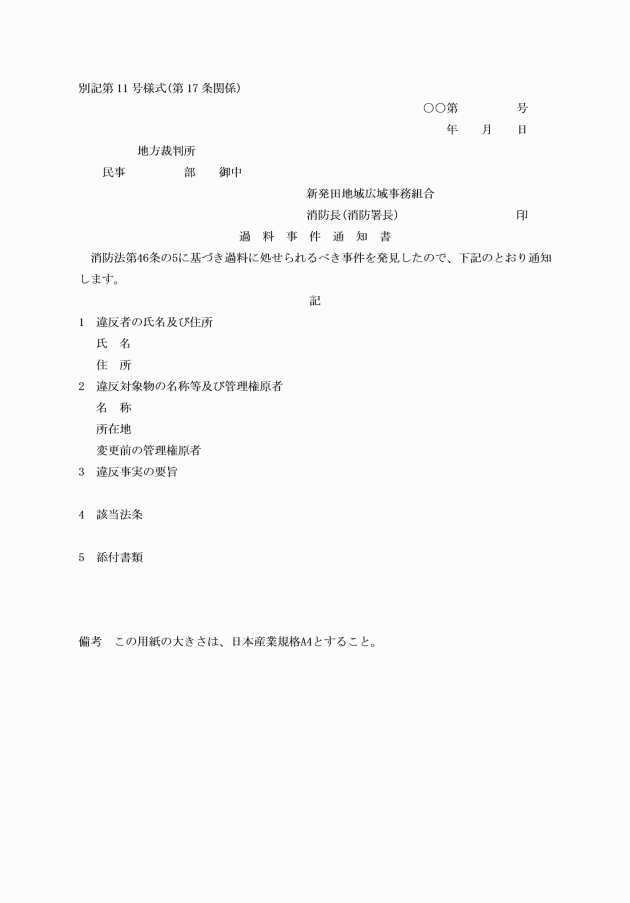 別記第 11 号様式(第 17 条関係)

○○第　　　　　号

年　　月　　日

地方裁判所

民事　　　　　部　　御中

新発田地域広域事務組合

消防長(消防署長)　　　　　　　　　印

過　料　事　件　通　知　書

消防法第46条の5に基づき過料に処せられるべき事件を発見したので、下記のとおり通知します。

記

1　違反者の氏名及び住所

氏　名

住　所

2　違反対象物の名称等及び管理権原者

名　称

所在地

変更前の管理権原者

3　違反事実の要旨

4　該当法条

5　添付書類

備考　この用紙の大きさは、日本産業規格A4とすること。